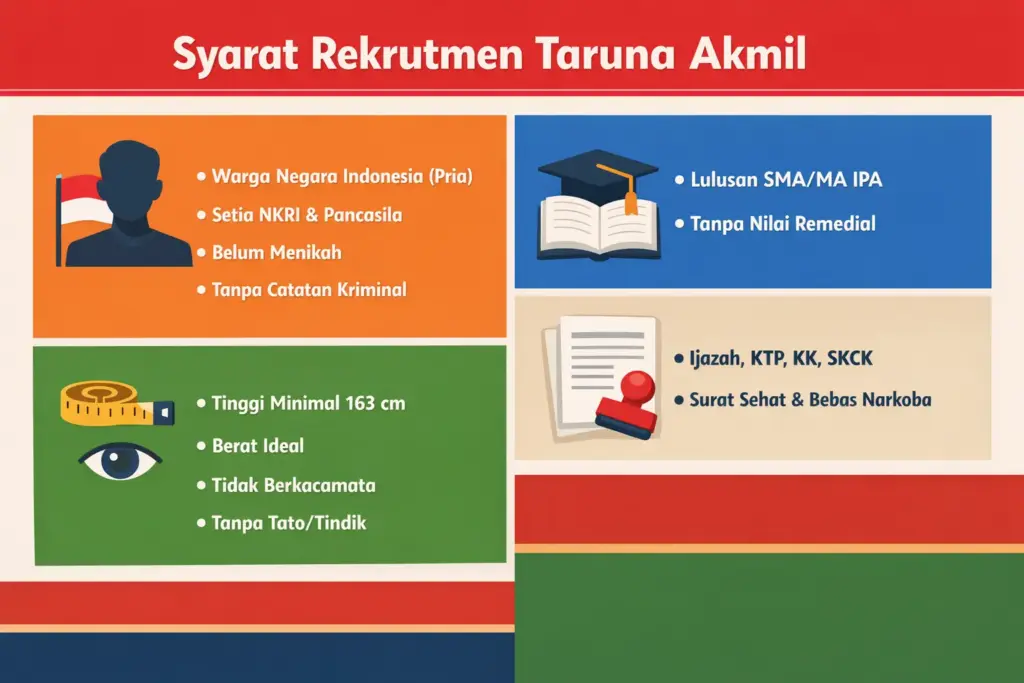 Syarat Rekrutmen Taruna Akmil

• Warga Negara Indonesia (Pria)
• Setia NKRI & Pancasila
• Belum Menikah
• Tanpa Catatan Kriminal

• Tinggi Minimal 163 cm
• Berat Ideal
• Tidak Berkacamata
• Tanpa Tato/Tindik

• Lulusan SMA/MA IPA
• Tanpa Nilai Remedial

• Ijazah, KTP, KK, SKCK
• Surat Sehat & Bebas Narkoba